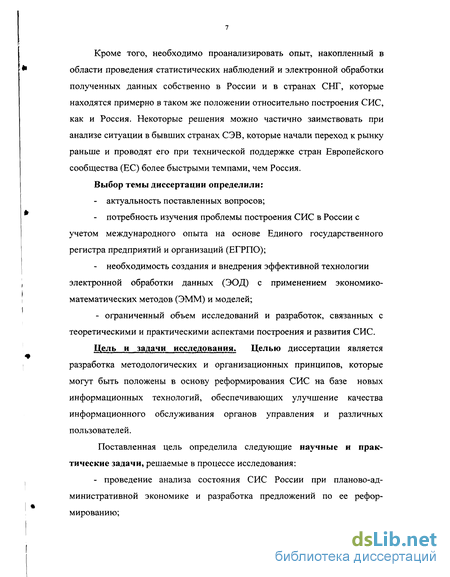 7

Кроме того, необходимо проанализировать опыт, накопленный в области проведения статистических наблюдений и электронной обработки полученных данных собственно в России и в странах СНГ, которые находятся примерно в таком же положении относительно построения СИС, как и Россия. Некоторые решения можно частично заимствовать при анализе ситуации в бывших странах СЭВ, которые начали переход к рынку раньше и проводят его при технической поддержке стран Европейского сообщества (ЕС) более быстрыми темпами, чем Россия.

Выбор темы диссертации определили:

- актуальность поставленных вопросов;

- потребность изучения проблемы построения СИС в России с учетом международного опыта на основе Единого государственного регистра предприятий и организаций (ЕГРПО);

- необходимость создания и внедрения эффективной технологии электронной обработки данных (ЭОД) с применением экономико-математических методов (ЭММ) и моделей;

- ограниченный объем исследований и разработок, связанных с теоретическими и практическими аспектами построения и развития СИС.

Цель и задачи исследования. Целью диссертации является разработка методологических и организационных принципов, которые могут быть положены в основу реформирования СИС на базе новых информационных технологий, обеспечивающих улучшение качества информационного обслуживания органов управления и различных пользователей.

Поставленная цель определила следующие научные и практические задачи, решаемые в процессе исследования:

- проведение анализа состояния СИС России при планово-административной экономике и разработка предложений по ее реформированию;

dsLib.net
библиотека диссертаций